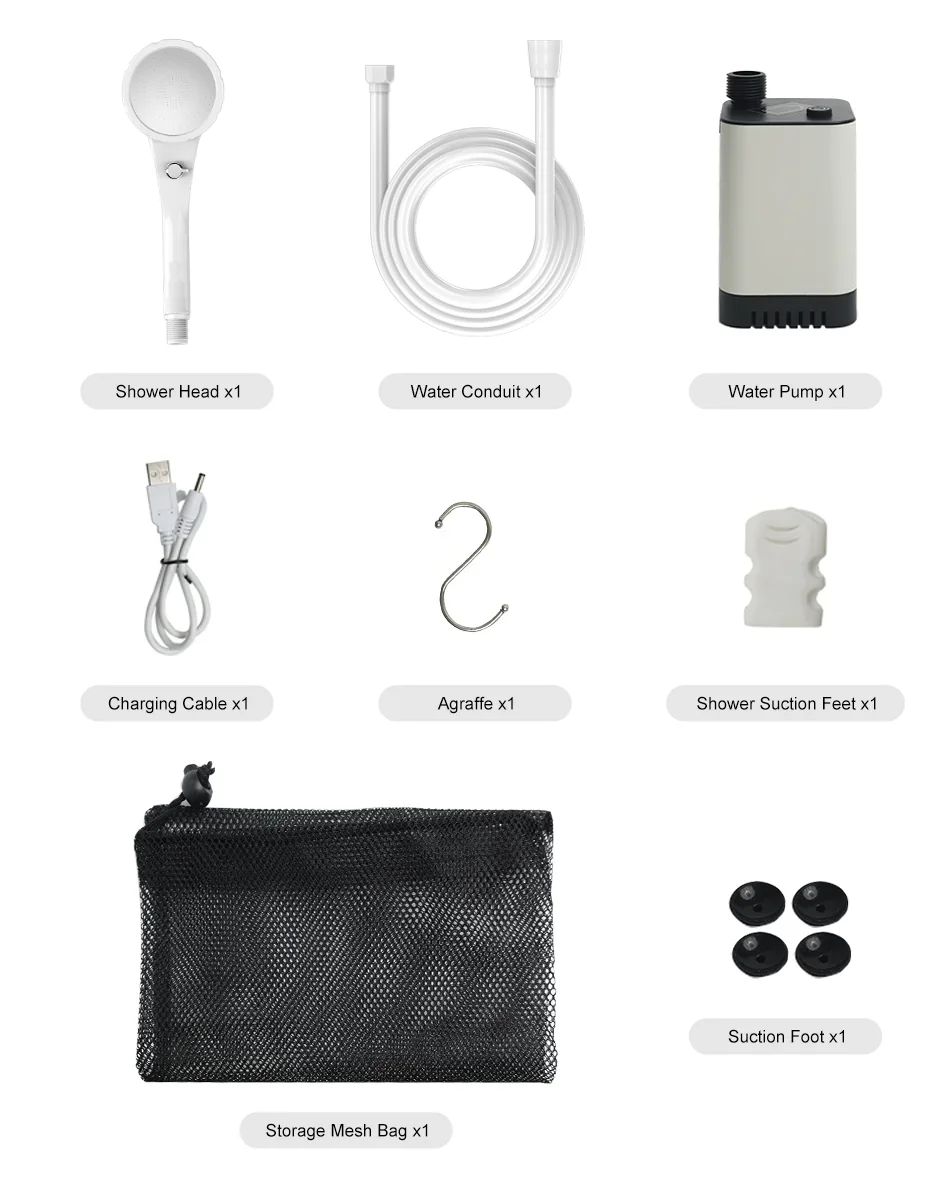 Shower Head x1

Water Conduit x1

Water Pump x1

Charging Cable x1

Agraffe x1

Shower Suction Feet x1

Suction Foot x1

Storage Mesh Bag x1